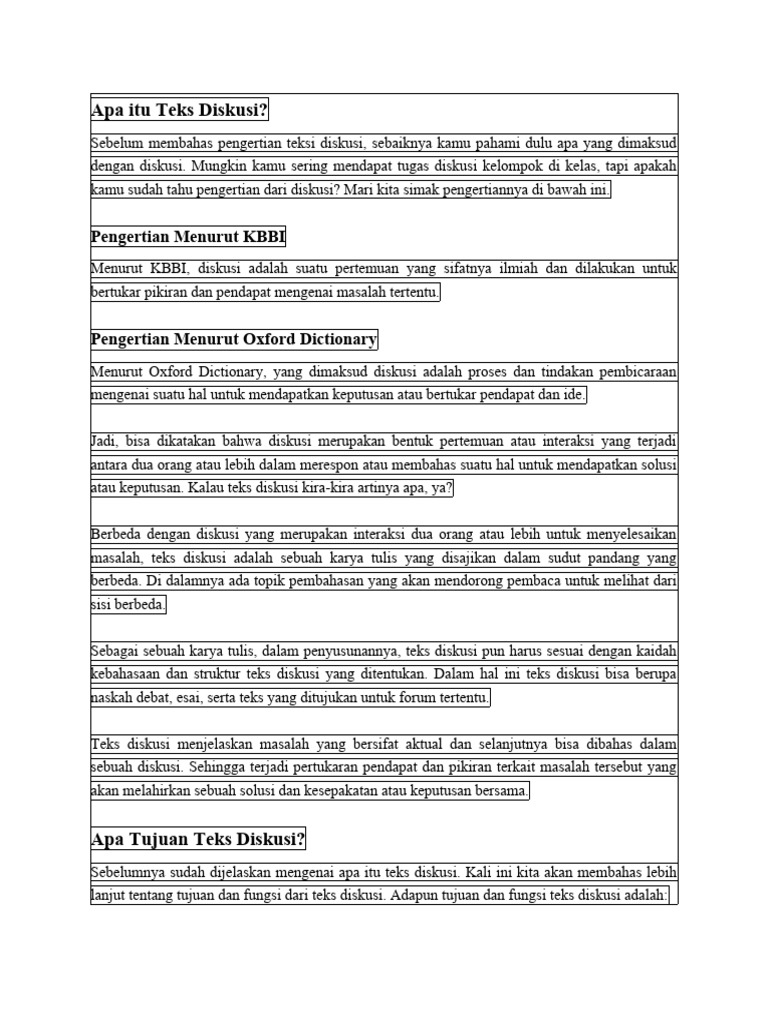 Apa itu Teks Diskusi?

Sebelum membahas pengertian teksi diskusi, sebaiknya kamu pahami dulu apa yang dimaksud dengan diskusi. Mungkin kamu sering mendapat tugas diskusi kelompok di kelas, tapi apakah kamu sudah tahu pengertian dari diskusi? Mari kita simak pengertiannya di bawah ini.

Pengertian Menurut KBBI

Menurut KBBI, diskusi adalah suatu pertemuan yang sifatnya ilmiah dan dilakukan untuk bertukar pikiran dan pendapat mengenai masalah tertentu.

Pengertian Menurut Oxford Dictionary

Menurut Oxford Dictionary, yang dimaksud diskusi adalah proses dan tindakan pembicaraan mengenai suatu hal untuk mendapatkan keputusan atau bertukar pendapat dan ide.

Jadi, bisa dikatakan bahwa diskusi merupakan bentuk pertemuan atau interaksi yang terjadi antara dua orang atau lebih dalam merespon atau membahas suatu hal untuk mendapatkan solusi atau keputusan. Kalau teks diskusi kira-kira artinya apa, ya?

Berbeda dengan diskusi yang merupakan interaksi dua orang atau lebih untuk menyelesaikan masalah, teks diskusi adalah sebuah karya tulis yang disajikan dalam sudut pandang yang berbeda. Di dalamnya ada topik pembahasan yang akan mendorong pembaca untuk melihat dari sisi berbeda.

Sebagai sebuah karya tulis, dalam penyusunannya, teks diskusi pun harus sesuai dengan kaidah kebahasaan dan struktur teks diskusi yang ditentukan. Dalam hal ini teks diskusi bisa berupa naskah debat, esai, serta teks yang ditujukan untuk forum tertentu.

Teks diskusi menjelaskan masalah yang bersifat aktual dan selanjutnya bisa dibahas dalam sebuah diskusi. Sehingga terjadi pertukaran pendapat dan pikiran terkait masalah tersebut yang akan melahirkan sebuah solusi dan kesepakatan atau keputusan bersama.

Apa Tujuan Teks Diskusi?

Sebelumnya sudah dijelaskan mengenai apa itu teks diskusi. Kali ini kita akan membahas lebih lanjut tentang tujuan dan fungsi dari teks diskusi. Adapun tujuan dan fungsi teks diskusi adalah: